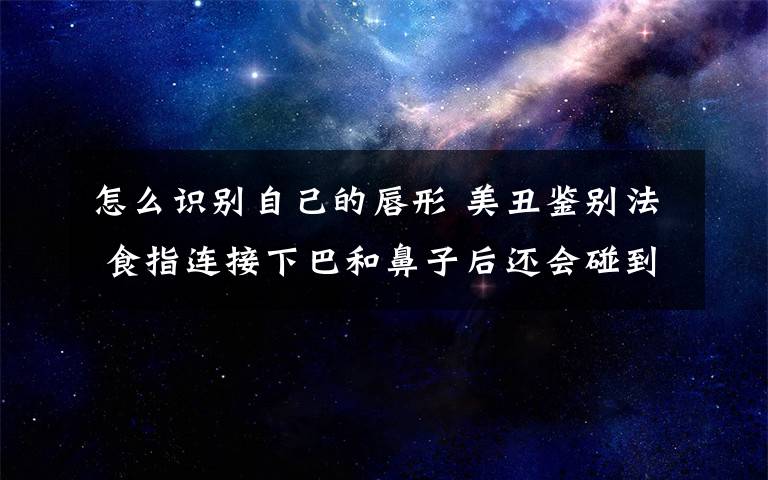 怎么识别自己的唇形 美丑鉴别法 食指连接下巴和鼻子后还会碰到